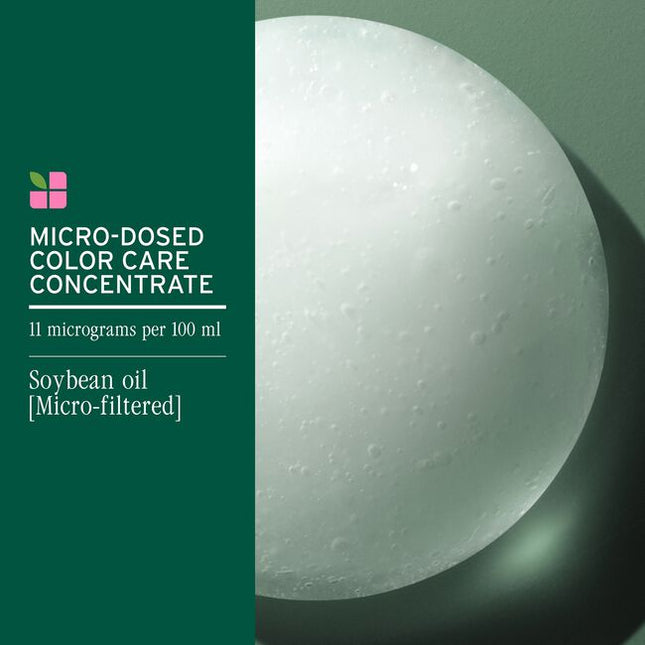 MICRO-DOSED COLOR CARE CONCENTRATE

11 micrograms per 100 ml

Soybean oil [Micro-filtered]